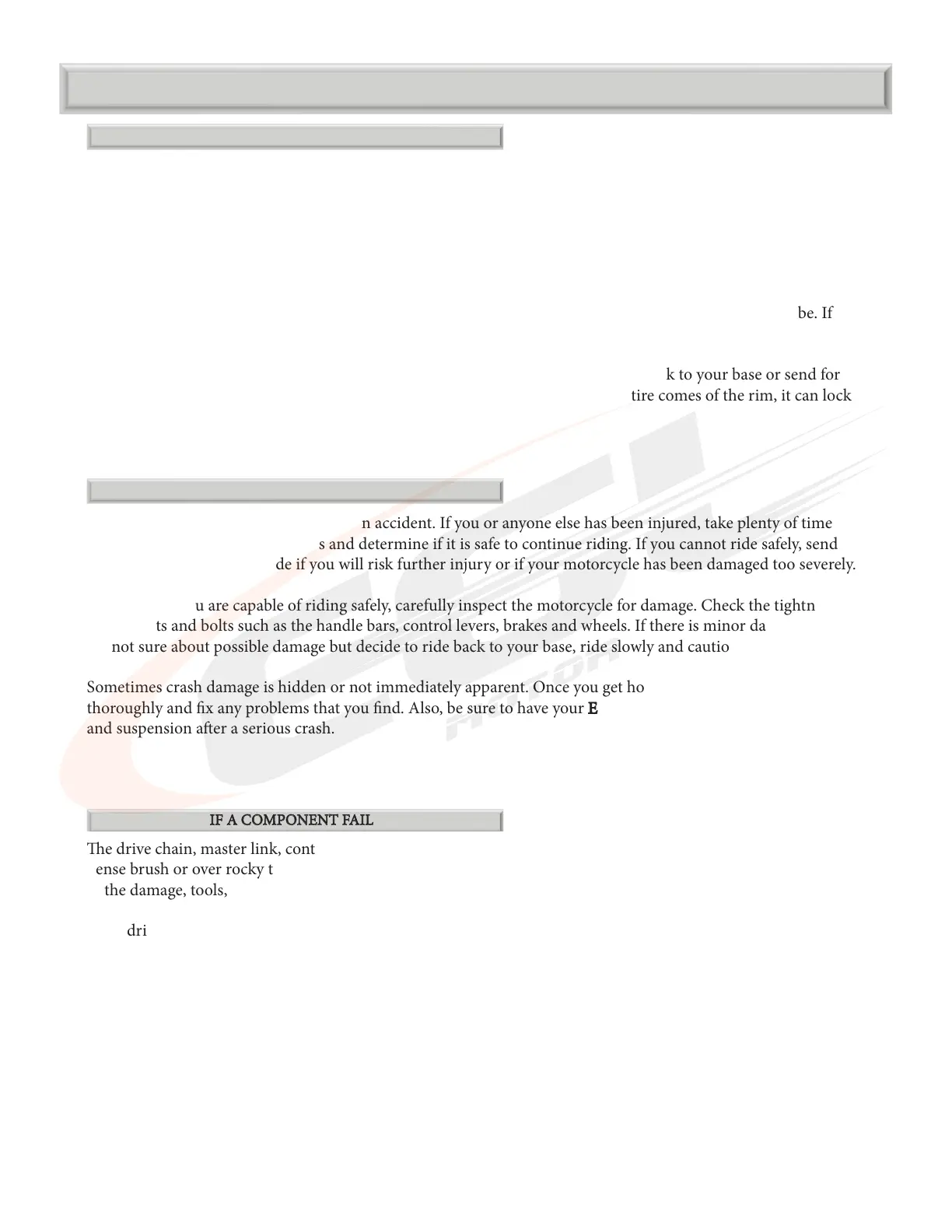 be. If

k to your base or send for

tire comes of the rim, it can lock

n accident. If you or anyone else has been injured, take plenty of time

s and determine if it is safe to continue riding. If you cannot ride safely, send

de if you will risk further injury or if your motorcycle has been damaged too severely.

u are capable of riding safely, carefully inspect the motorcycle for damage. Check the tightn

ts and bolts such as the handle bars, control levers, brakes and wheels. If there is minor da

not sure about possible damage but decide to ride back to your base, ride slowly and cautio

Sometimes crash damage is hidden or not immediately apparent. Once you get ho thoroughly and fix any problems that you find. Also, be sure to have your E and suspension after a serious crash.

IF A COMPONENT FAIL

The drive chain, master link, cont

ense brush or over rocky t

the damage, tools,

dri